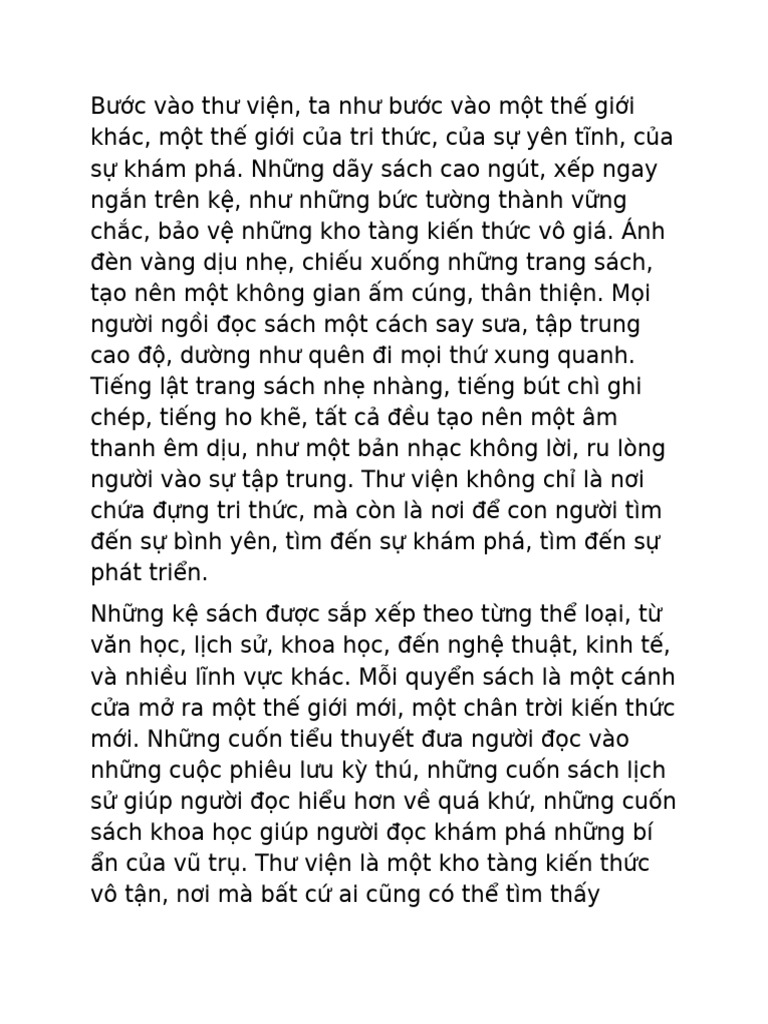 Bước vào thư viện, ta như bước vào một thế giới khác, một thế giới của tri thức, của sự yên tĩnh, của sự khám phá. Những dãy sách cao ngút, xếp ngay ngắn trên kệ, như những bức tường thành vững chắc, bảo vệ những kho tàng kiến thức vô giá. Ánh đèn vàng dịu nhẹ, chiếu xuống những trang sách, tạo nên một không gian ấm cúng, thân thiện. Mọi người ngồi đọc sách một cách say sưa, tập trung cao độ, dường như quên đi mọi thứ xung quanh. Tiếng lật trang sách nhẹ nhàng, tiếng bút chì ghi chép, tiếng ho khẽ, tất cả đều tạo nên một âm thanh êm dịu, như một bản nhạc không lời, ru lòng người vào sự tập trung. Thư viện không chỉ là nơi chứa đựng tri thức, mà còn là nơi để con người tìm đến sự bình yên, tìm đến sự khám phá, tìm đến sự phát triển.

Những kệ sách được sắp xếp theo từng thể loại, từ văn học, lịch sử, khoa học, đến nghệ thuật, kinh tế, và nhiều lĩnh vực khác. Mỗi quyển sách là một cánh cửa mở ra một thế giới mới, một chân trời kiến thức mới. Những cuốn tiểu thuyết đưa người đọc vào những cuộc phiêu lưu kỳ thú, những cuốn sách lịch sử giúp người đọc hiểu hơn về quá khứ, những cuốn sách khoa học giúp người đọc khám phá những bí ẩn của vũ trụ. Thư viện là một kho tàng kiến thức vô tận, nơi mà bất cứ ai cũng có thể tìm thấy